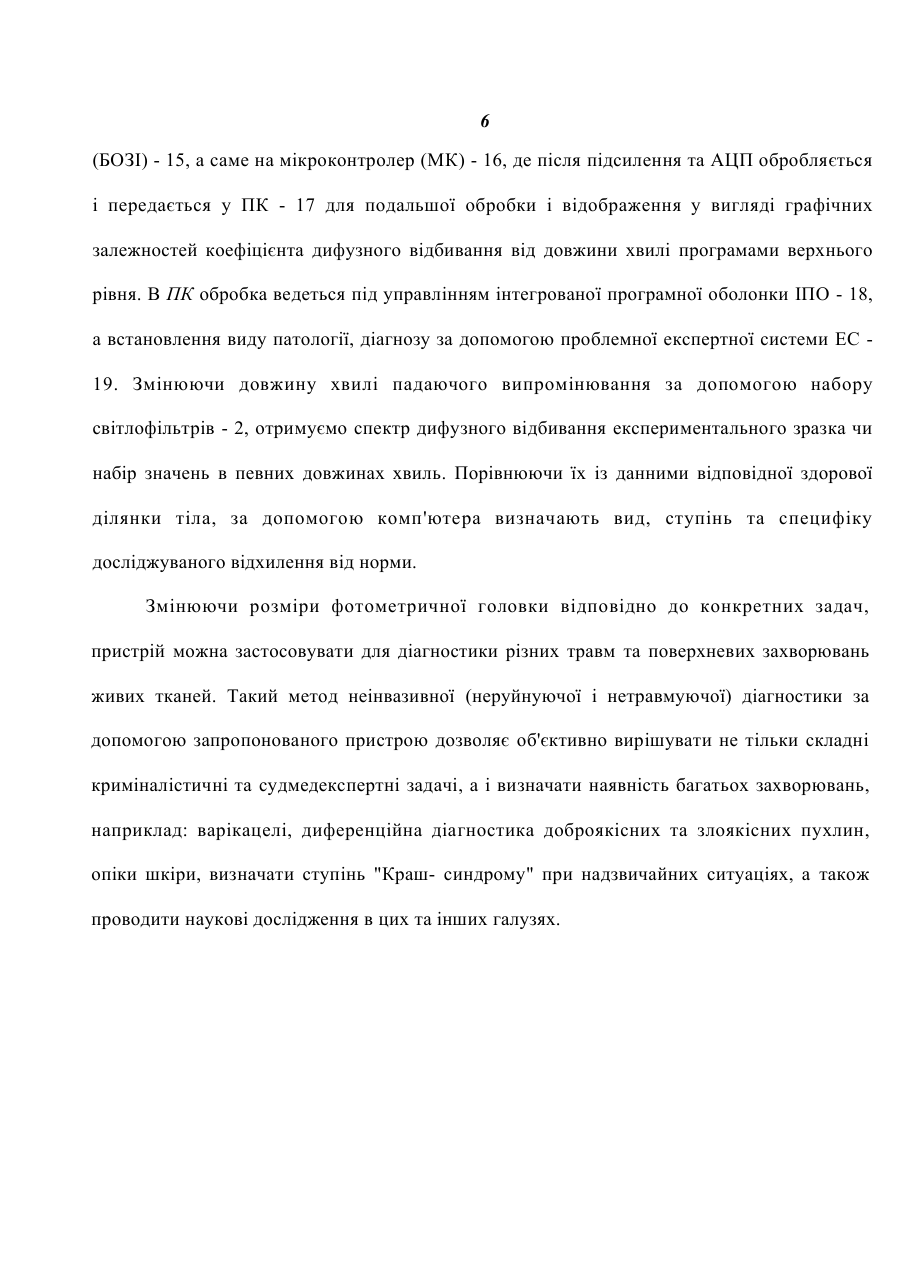 6

(БОЗІ) - 15, а саме на мікроконтролер (МК) - 16, де після підсилення та АЦП обробляється і передається у ПК - 17 для подальшої обробки і відображення у вигляді графічних залежностей коефіцієнта дифузного відбивання від довжини хвилі програмами верхнього рівня. В ПК обробка ведеться під управлінням інтегрованої програмної оболонки ІПО - 18, а встановлення виду патології, діагнозу за допомогою проблемної експертної системи ЕС - 19. Змінюючи довжину хвилі падаючого випромінювання за допомогою набору світлофільтрів - 2, отримуємо спектр дифузного відбивання експериментального зразка чи набір значень в певних довжинах хвиль. Порівнюючи їх із данними відповідної здорової ділянки тіла, за допомогою комп'ютера визначають вид, ступінь та специфіку досліджуваного відхилення від норми.

Змінюючи розміри фотометричної головки відповідно до конкретних задач, пристрій можна застосовувати для діагностики різних травм та поверхневих захворювань живих тканей. Такий метод неінвазивної (неруйнуючої і нетравмуючої) діагностики за допомогою запропонованого пристрою дозволяє об'єктивно вирішувати не тільки складні криміналістичні та судмедекспертні задачі, а і визначати наявність багатьох захворювань, наприклад: варікацелі, диференційна діагностика доброякісних та злоякісних пухлин, опіки шкіри, визначати ступінь "Краш- синдрому" при надзвичайних ситуаціях, а також проводити наукові дослідження в цих та інших галузях.